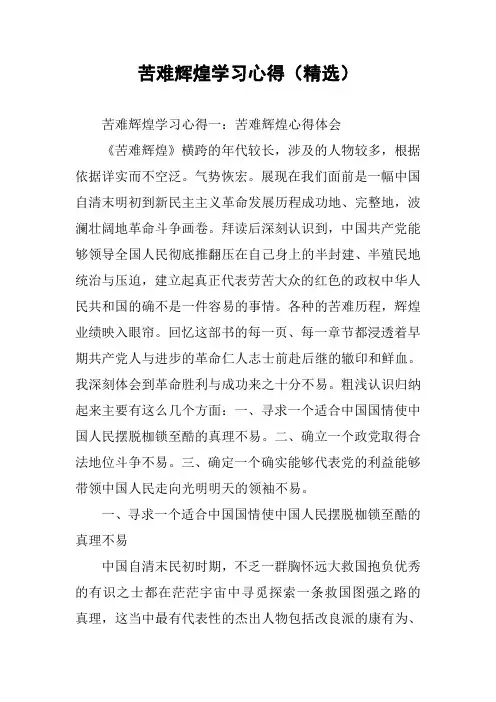 苦难辉煌学习心得（精选）

苦难辉煌学习心得一：苦难辉煌心得体会

《苦难辉煌》横跨的年代较长，涉及的人物较多，根据依据详实而不空泛。气势恢宏。展现在我们面前是一幅中国自清末明初到新民主主义革命发展历程成功地、完整地，波澜壮阔地革命斗争画卷。拜读后深刻认识到，中国共产党能够领导全国人民彻底推翻压在自己身上的半封建、半殖民地统治与压迫，建立起真正代表劳苦大众的红色的政权中华人民共和国的确不是一件容易的事情。各种的苦难历程，辉煌业绩映入眼帘。回忆这部书的每一页、每一章节都浸透着早期共产党人与进步的革命仁人志士前赴后继的辙印和鲜血。我深刻体会到革命胜利与成功来之十分不易。粗浅认识归纳起来主要有这么几个方面：一、寻求一个适合中国国情使中国人民摆脱枷锁至酷的真理不易。二、确立一个政党取得合法地位斗争不易。三、确定一个确实能够代表党的利益能够带领中国人民走向光明明天的领袖不易。

一、寻求一个适合中国国情使中国人民摆脱枷锁至酷的真理不易

中国自清末民初时期，不乏一群胸怀远大救国抱负优秀的有识之士都在茫茫宇宙中寻觅探索一条救国图强之路的真理，这当中最有代表性的杰出人物包括改良派的康有为、